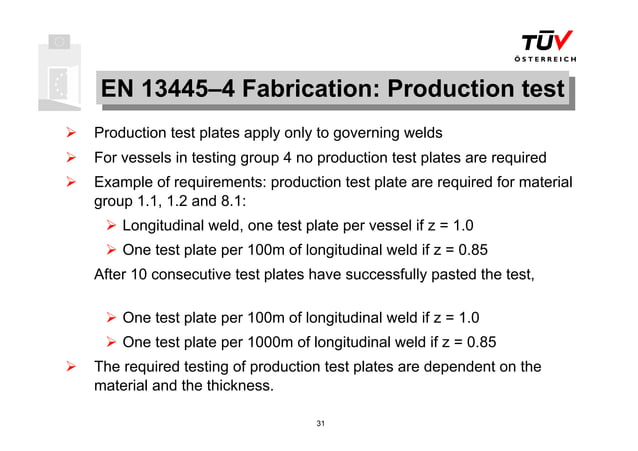 TÜV
ÖSTERREICH

EN 13445–4 Fabrication: Production test

➢ Production test plates apply only to governing welds
➢ For vessels in testing group 4 no production test plates are required
➢ Example of requirements: production test plate are required for material group 1.1, 1.2 and 8.1:
➢ Longitudinal weld, one test plate per vessel if z = 1.0
➢ One test plate per 100m of longitudinal weld if z = 0.85
After 10 consecutive test plates have successfully pasted the test,

➢ One test plate per 100m of longitudinal weld if z = 1.0
➢ One test plate per 1000m of longitudinal weld if z = 0.85
➢ The required testing of production test plates are dependent on the material and the thickness.

31